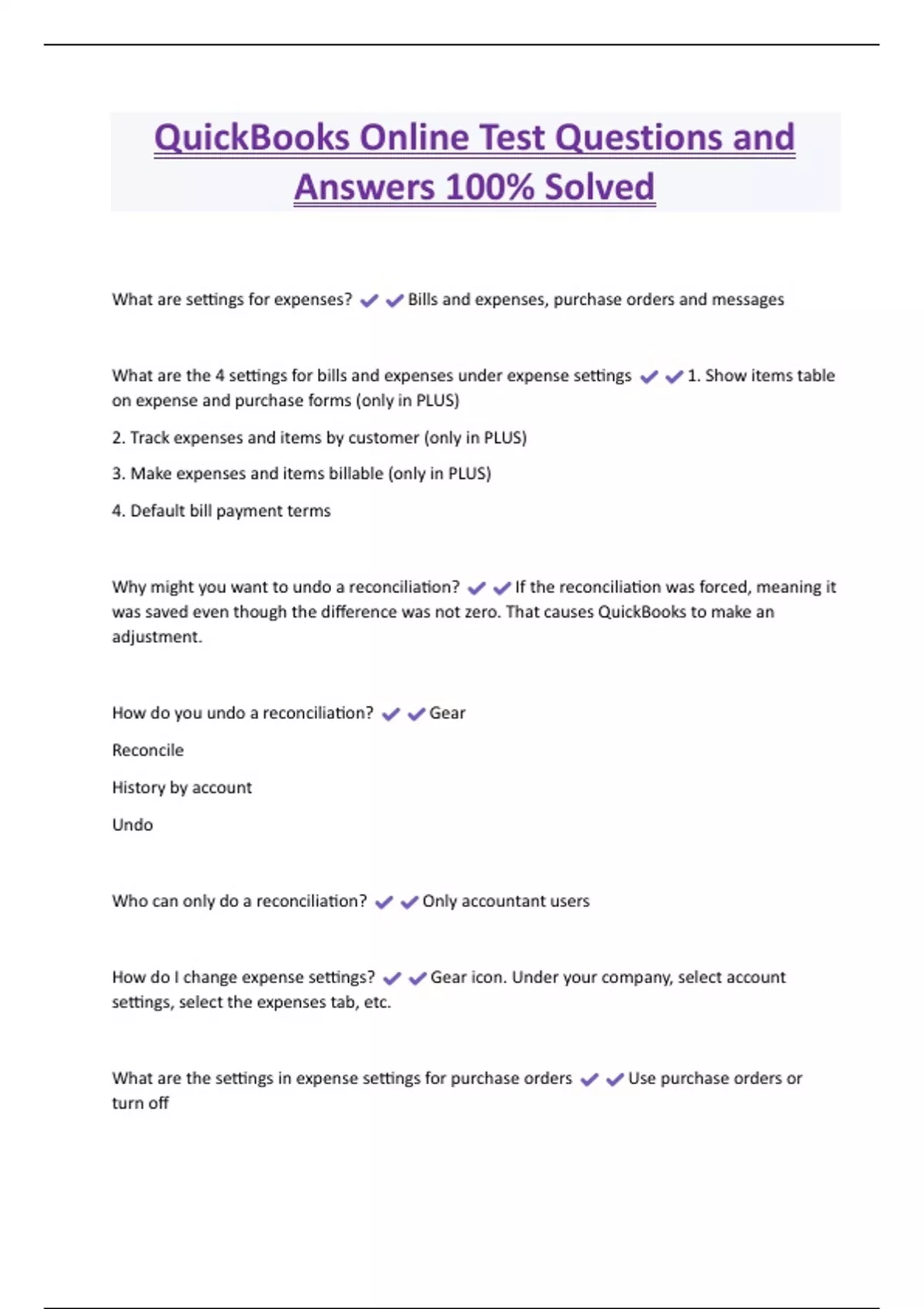 QuickBooks Online Test Questions and Answers 100% Solved

What are settings for expenses? ✔✔Bills and expenses, purchase orders and messages

What are the 4 settings for bills and expenses under expense settings ✔✔1. Show items table on expense and purchase forms (only in PLUS)

2. Track expenses and items by customer (only in PLUS)

3. Make expenses and items billable (only in PLUS)

4. Default bill payment terms

Why might you want to undo a reconciliation? ✔✔If the reconciliation was forced, meaning it was saved even though the difference was not zero. That causes QuickBooks to make an adjustment.

How do you undo a reconciliation? ✔✔Gear

Reconcile

History by account

Undo

Who can only do a reconciliation? ✔✔Only accountant users

How do I change expense settings? ✔✔Gear icon. Under your company, select account settings, select the expenses tab, etc.

What are the settings in expense settings for purchase orders ✔✔Use purchase orders or turn off